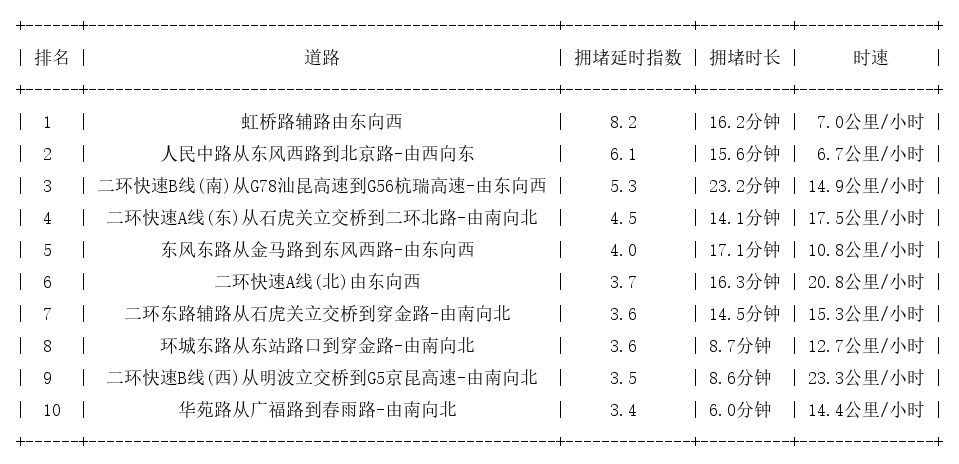 | 排名 | 道路 | 拥堵延时指数 | 拥堵时长 | 时速 |
|---|---|---|---|---|
| 1 | 虹桥路辅路由东向西 | 8.2 | 16.2分钟 | 7.0公里/小时 |
| 2 | 人民中路从东风西路到北京路-由西向东 | 6.1 | 15.6分钟 | 6.7公里/小时 |
| 3 | 二环快速B线(南)从G78汕昆高速到G56杭瑞高速-由东向西 | 5.3 | 23.2分钟 | 14.9公里/小时 |
| 4 | 二环快速A线(东)从石虎关立交桥到二环北路-由南向北 | 4.5 | 14.1分钟 | 17.5公里/小时 |
| 5 | 东风东路从金马路到东风西路-由东向西 | 4.0 | 17.1分钟 | 10.8公里/小时 |
| 6 | 二环快速A线(北)由东向西 | 3.7 | 16.3分钟 | 20.8公里/小时 |
| 7 | 二环东路辅路从石虎关立交桥到穿金路-由南向北 | 3.6 | 14.5分钟 | 15.3公里/小时 |
| 8 | 环城东路从东站路口到穿金路-由南向北 | 3.6 | 8.7分钟 | 12.7公里/小时 |
| 9 | 二环快速B线(西)从明波立交桥到G5京昆高速-由南向北 | 3.5 | 8.6分钟 | 23.3公里/小时 |
| 10 | 华苑路从广福路到春雨路-由南向北 | 3.4 | 6.0分钟 | 14.4公里/小时 |